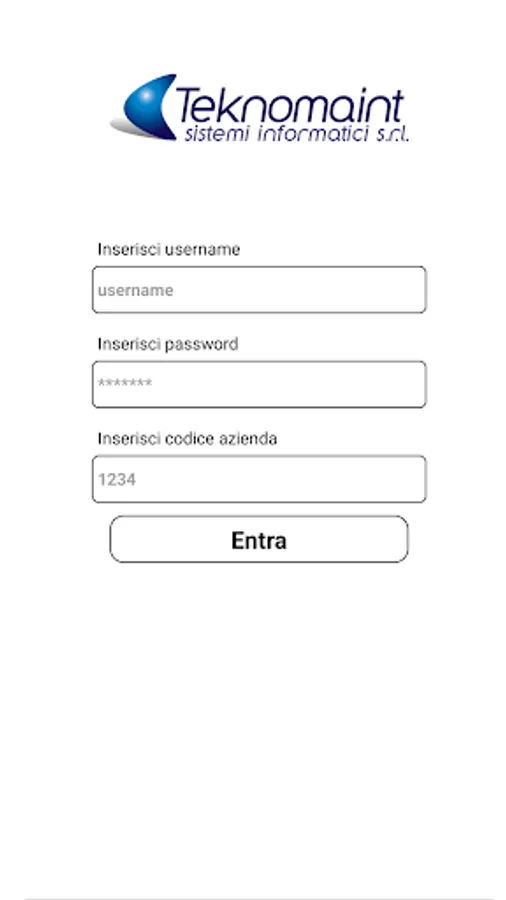 Teknomaint
sistemi informatici s.r.l.

Inserisci username

username

Inserisci password

*******

Inserisci codice azienda

1234

Entra